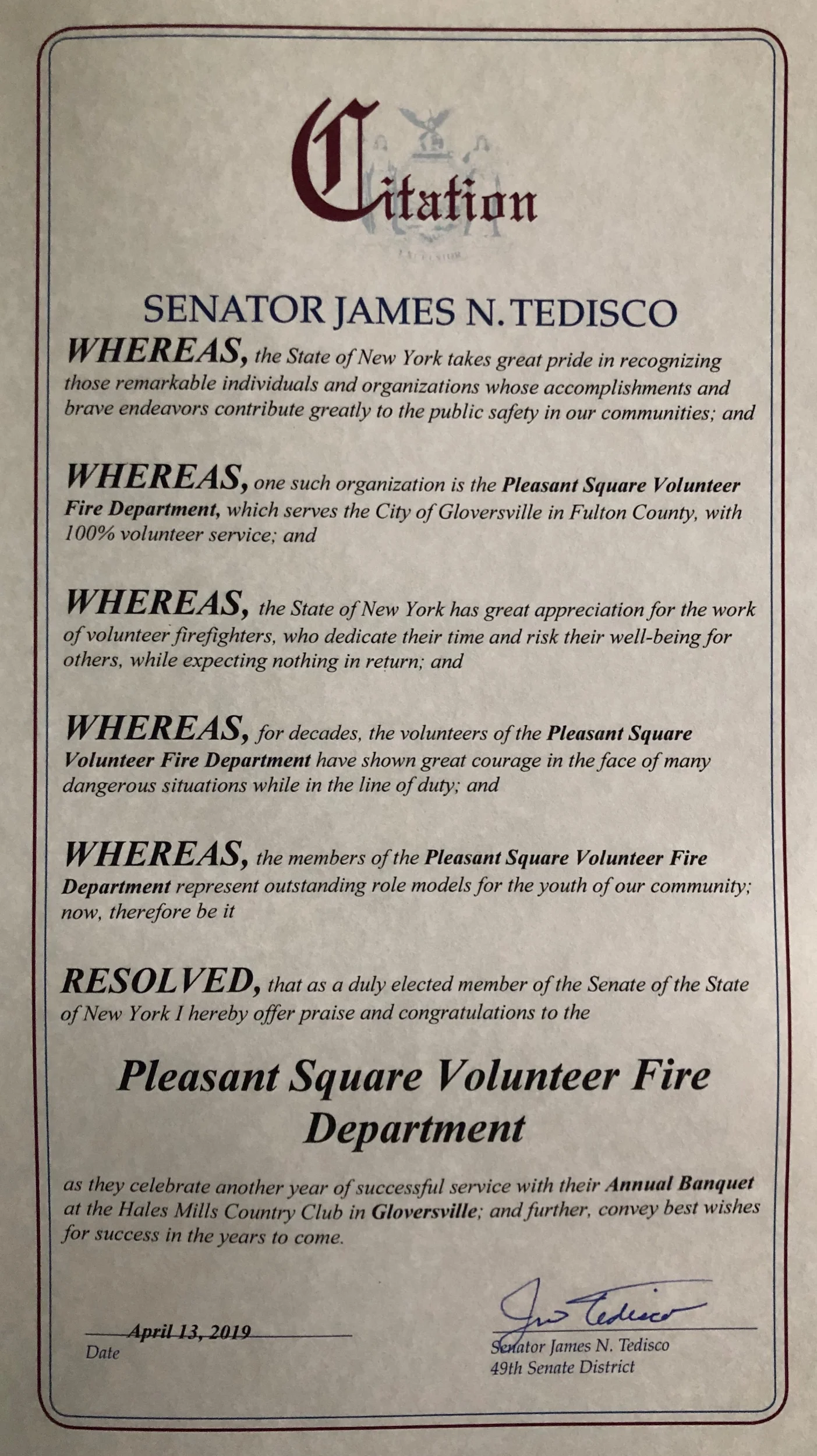 Citation

SENATOR JAMES N. TEDISCO

WHEREAS, the State of New York takes great pride in recognizing those remarkable individuals and organizations whose accomplishments and brave endeavors contribute greatly to the public safety in our communities; and

WHEREAS, one such organization is the Pleasant Square Volunteer Fire Department, which serves the City of Gloversville in Fulton County, with 100% volunteer service; and

WHEREAS, the State of New York has great appreciation for the work of volunteer firefighters, who dedicate their time and risk their well-being for others, while expecting nothing in return; and

WHEREAS, for decades, the volunteers of the Pleasant Square Volunteer Fire Department have shown great courage in the face of many dangerous situations while in the line of duty; and

WHEREAS, the members of the Pleasant Square Volunteer Fire Department represent outstanding role models for the youth of our community; now, therefore be it

RESOLVED, that as a duly elected member of the Senate of the State of New York I hereby offer praise and congratulations to the

Pleasant Square Volunteer Fire Department

as they celebrate another year of successful service with their Annual Banquet at the Hales Mills Country Club in Gloversville; and further, convey best wishes for success in the years to come.

April 13, 2019
Date

Jim Tedisco
Senator James N. Tedisco
49th Senate District